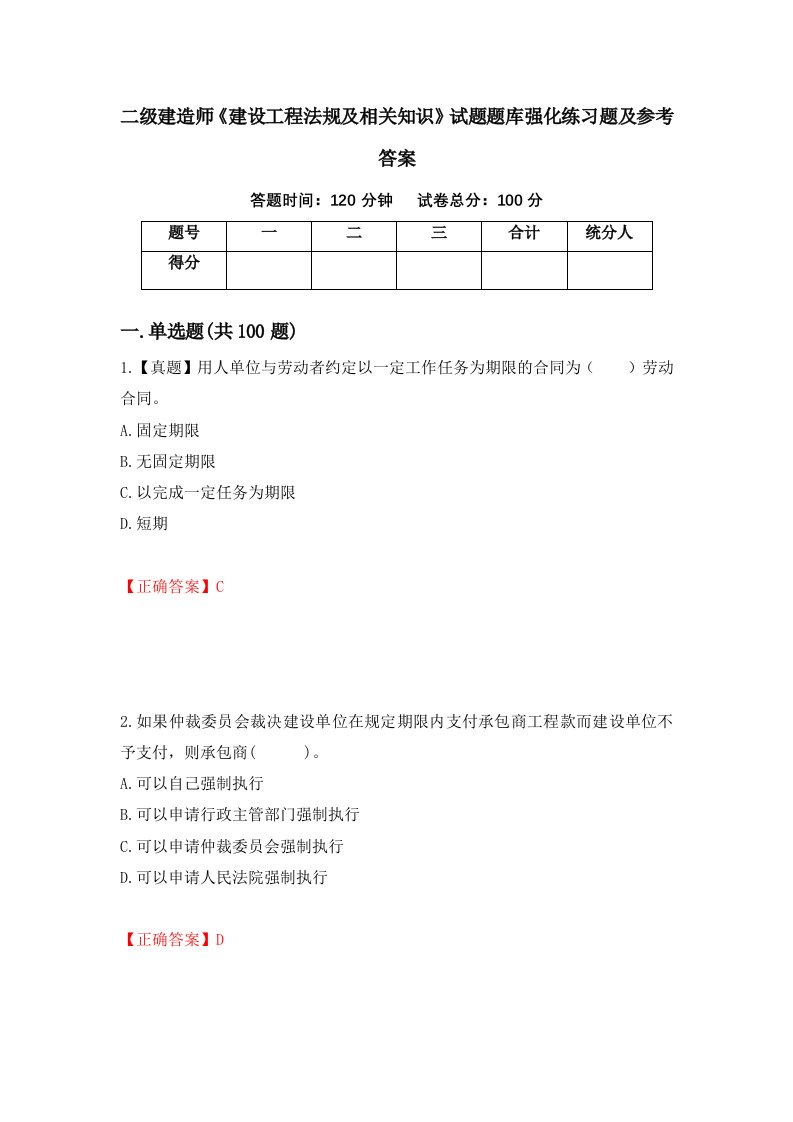 二级建造师《建设工程法规及相关知识》试题题库强化练习题及参考答案

答题时间：120 分钟　试卷总分：100 分

| 题号 | 一 | 二 | 三 | 合计 | 统分人 |
|---|---|---|---|---|---|
| 得分 | | | | | |

一.单选题(共 100 题)

1.【真题】用人单位与劳动者约定以一定工作任务为期限的合同为（　　）劳动合同。

A.固定期限

B.无固定期限

C.以完成一定任务为期限

D.短期

【正确答案】C

2.如果仲裁委员会裁决建设单位在规定期限内支付承包商工程款而建设单位不予支付，则承包商(　　)。

A.可以自己强制执行

B.可以申请行政主管部门强制执行

C.可以申请仲裁委员会强制执行

D.可以申请人民法院强制执行

【正确答案】D